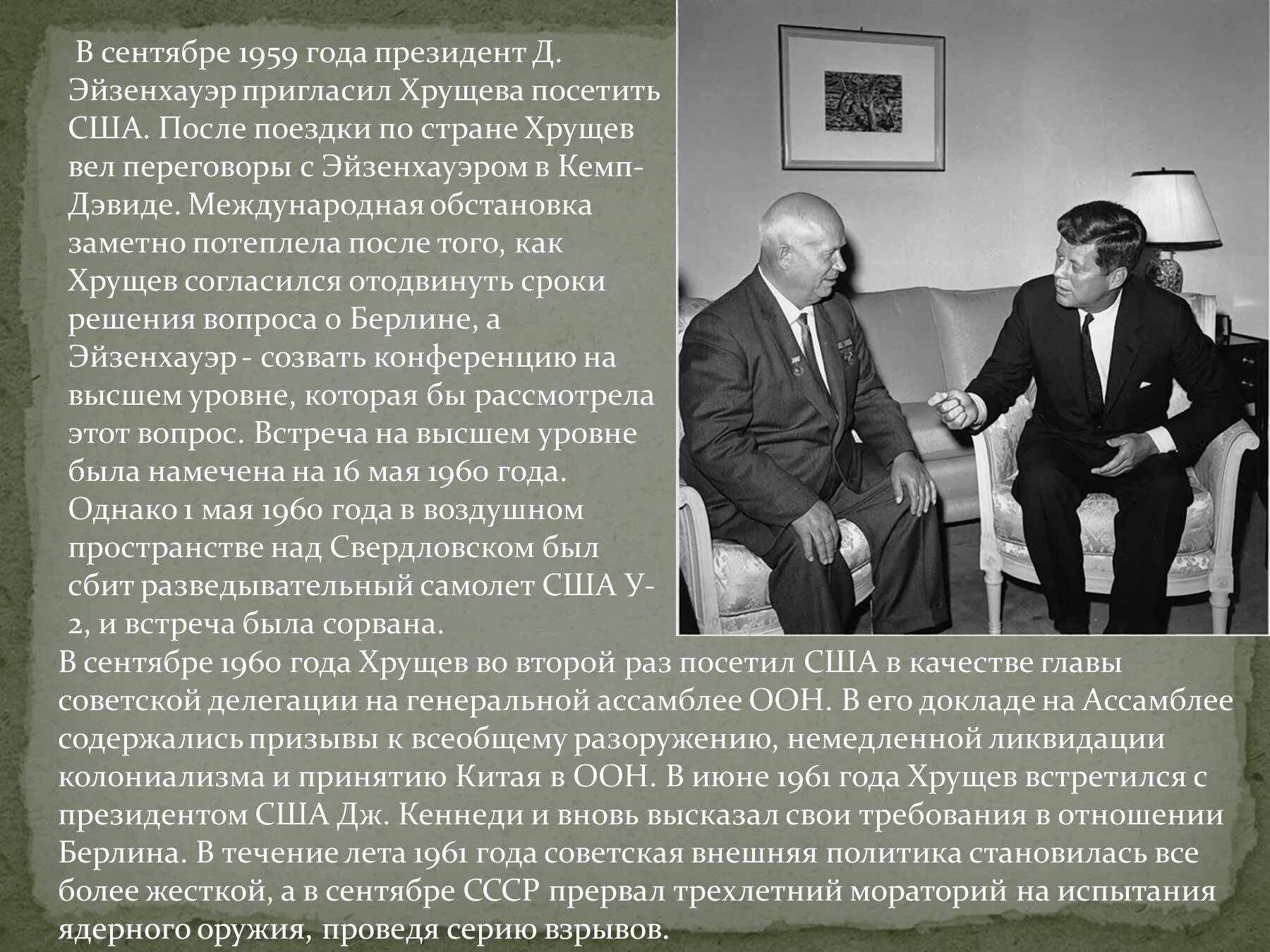 В сентябре 1959 года президент Д. Эйзенхауэр пригласил Хрущева посетить США. После поездки по стране Хрущев вел переговоры с Эйзенхауэром в Кемп-Дэвиде. Международная обстановка заметно потеплела после того, как Хрущев согласился отодвинуть сроки решения вопроса о Берлине, а Эйзенхауэр - созвать конференцию на высшем уровне, которая бы рассмотрела этот вопрос. Встреча на высшем уровне была намечена на 16 мая 1960 года. Однако 1 мая 1960 года в воздушном пространстве над Свердловском был сбит разведывательный самолет США У-2, и встреча была сорвана.

В сентябре 1960 года Хрущев во второй раз посетил США в качестве главы советской делегации на генеральной ассамблее ООН. В его докладе на Ассамблее содержались призывы к всеобщему разоружению, немедленной ликвидации колониализма и принятию Китая в ООН. В июне 1961 года Хрущев встретился с президентом США Дж. Кеннеди и вновь высказал свои требования в отношении Берлина. В течение лета 1961 года советская внешняя политика становилась все более жесткой, а в сентябре СССР прервал трехлетний мораторий на испытания ядерного оружия, проведя серию взрывов.